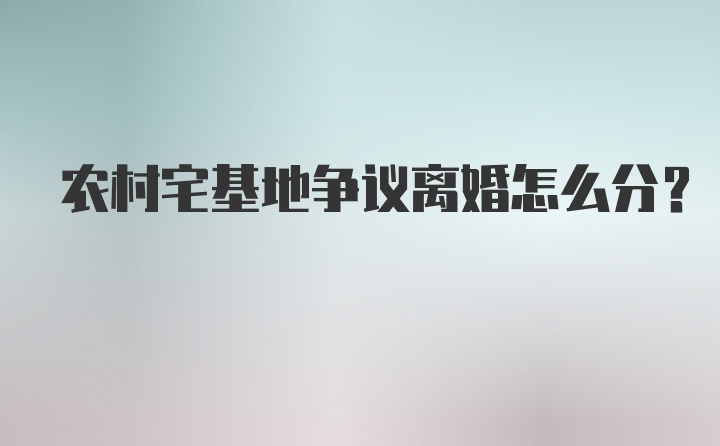 农村宅基地争议离婚怎么分？